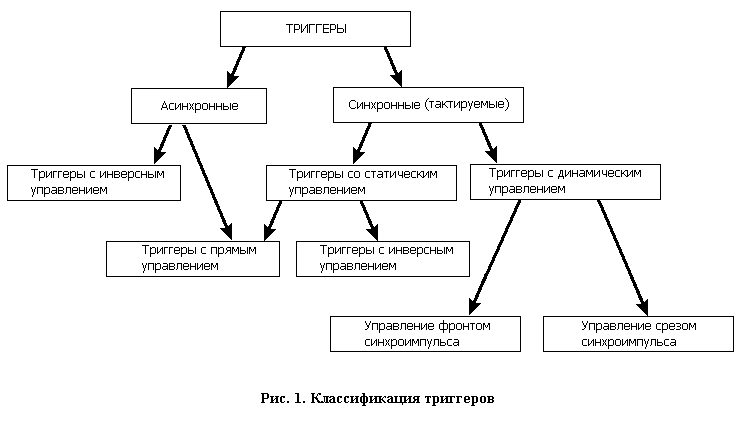 ТРИГГЕРЫ

Асинхронные

Синхронные (тактируемые)

Триггеры с инверсным управлением

Триггеры со статическим управлением

Триггеры с динамическим управлением

Триггеры с прямым управлением

Триггеры с инверсным управлением

Управление фронтом синхроимпульса

Управление срезом синхроимпульса

Рис. 1. Классификация триггеров